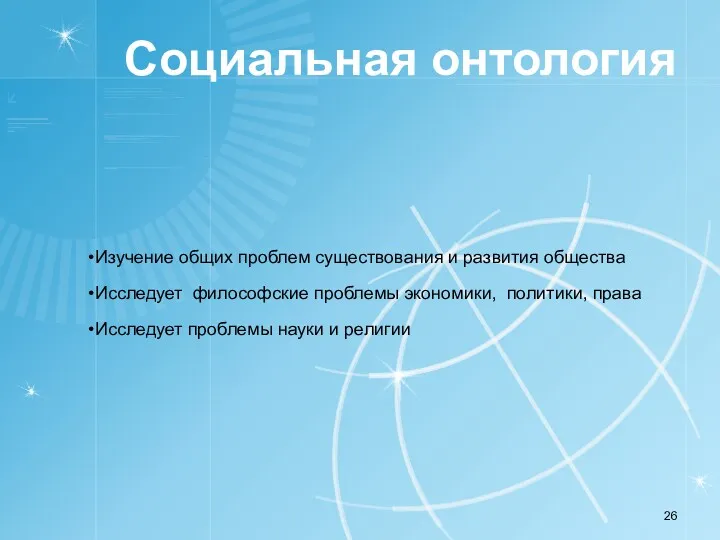 Социальная онтология

•Изучение общих проблем существования и развития общества

•Исследует философские проблемы экономики, политики, права

•Исследует проблемы науки и религии

26